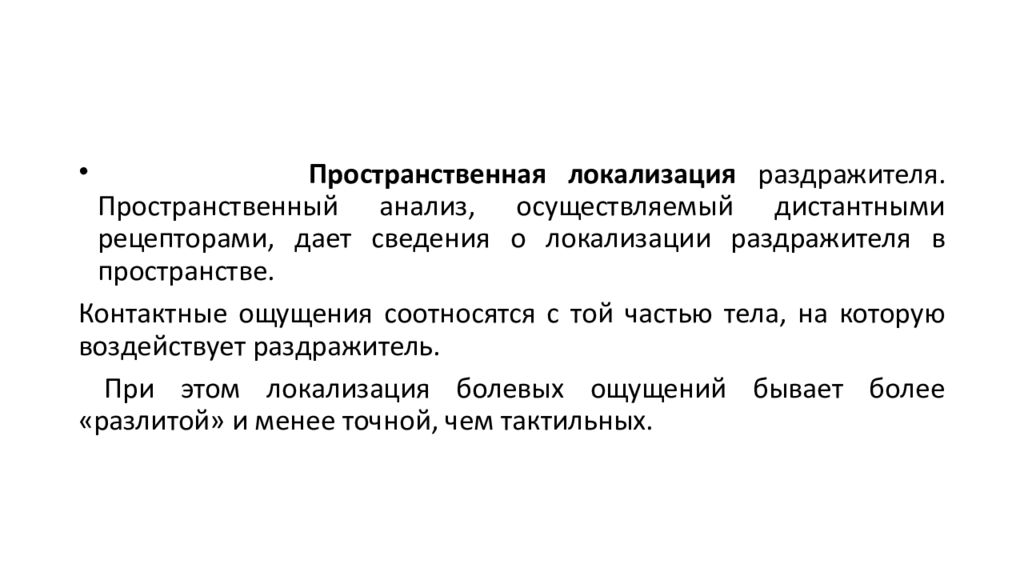 • Пространственная локализация раздражителя. Пространственный анализ, осуществляемый дистантными рецепторами, дает сведения о локализации раздражителя в пространстве.

Контактные ощущения соотносятся с той частью тела, на которую воздействует раздражитель.

При этом локализация болевых ощущений бывает более «разлитой» и менее точной, чем тактильных.